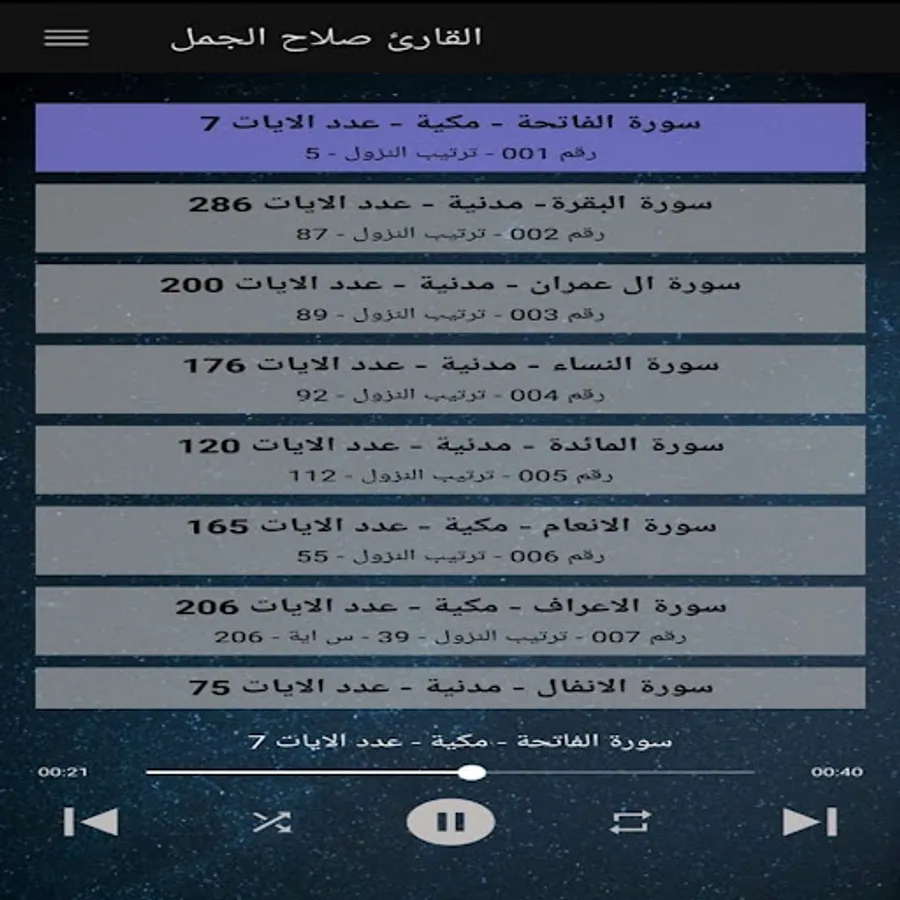 القارئ صلاح الجمل

سورة الفاتحة - مكية - عدد الايات 7
رقم 001 - ترتيب النزول - 5

سورة البقرة- مدنية - عدد الايات 286
رقم 002 - ترتيب النزول - 87

سورة ال عمران - مدنية - عدد الايات 200
رقم 003 - ترتيب النزول - 89

سورة النساء - مدنية - عدد الايات 176
رقم 004 - ترتيب النزول - 92

سورة المائدة - مدنية - عدد الايات 120
رقم 005 - ترتيب النزول - 112

سورة الانعام - مكية - عدد الايات 165
رقم 006 - ترتيب النزول - 55

سورة الاعراف - مكية - عدد الايات 206
رقم 007 - ترتيب النزول - 39 - س اية - 206

سورة الانفال - مدنية - عدد الايات 75

سورة الفاتحة - مكية - عدد الايات 7

00:21
00:40